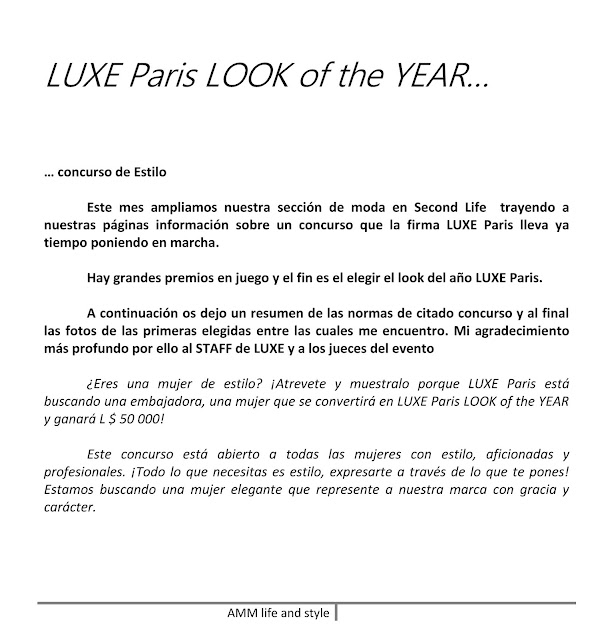 LUXE Paris LOOK of the YEAR…

… concurso de Estilo

Este mes ampliamos nuestra sección de moda en Second Life trayendo a nuestras páginas información sobre un concurso que la firma LUXE Paris lleva ya tiempo poniendo en marcha.

Hay grandes premios en juego y el fin es el elegir el look del año LUXE Paris.

A continuación os dejo un resumen de las normas de citado concurso y al final las fotos de las primeras elegidas entre las cuales me encuentro. Mi agradecimiento más profundo por ello al STAFF de LUXE y a los jueces del evento

¿Eres una mujer de estilo? ¡Atrevete y muestralo porque LUXE Paris está buscando una embajadora, una mujer que se convertirá en LUXE Paris LOOK of the YEAR y ganará L $ 50 000!

Este concurso está abierto a todas las mujeres con estilo, aficionadas y profesionales. ¡Todo lo que necesitas es estilo, expresarte a través de lo que te pones! Estamos buscando una mujer elegante que represente a nuestra marca con gracia y carácter.

AMM life and style